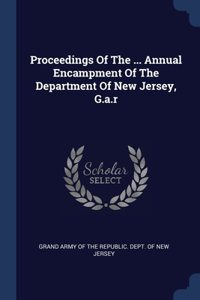 Proceedings Of The ... Annual Encampment Of The Department Of New Jersey, G.a.r

Scholar SELECT

GRAND ARMY OF THE REPUBLIC. DEPT. OF NEW JERSEY